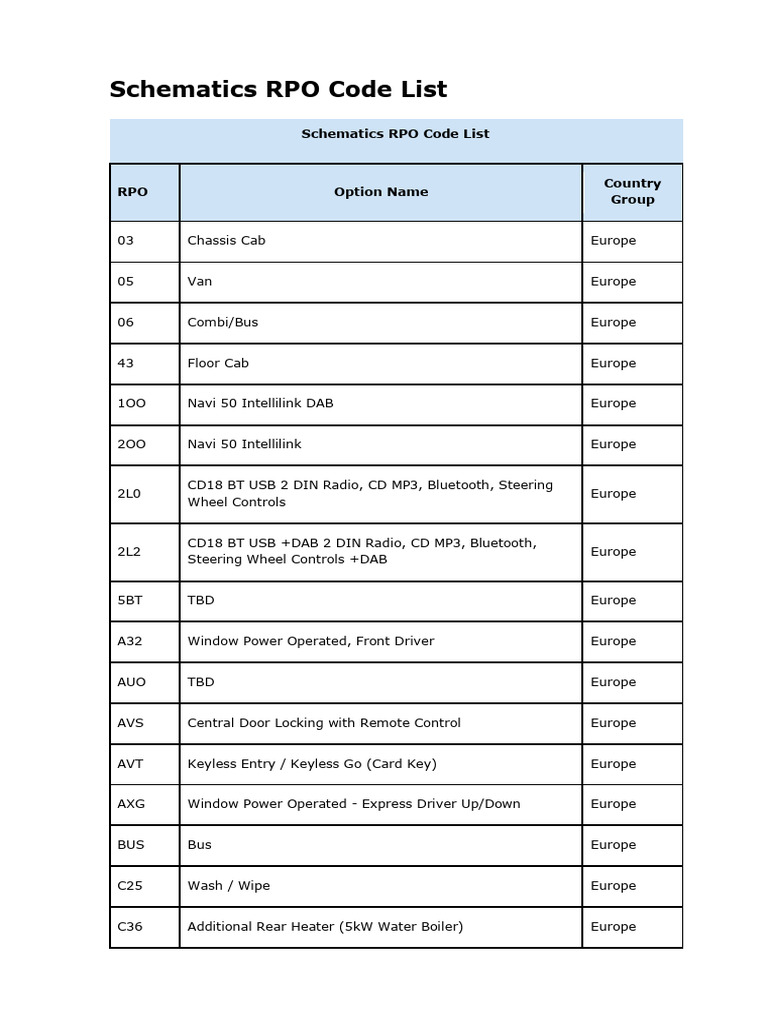 Schematics RPO Code List

Schematics RPO Code List

| RPO | Option Name | Country Group |
|---|---|---|
| 03 | Chassis Cab | Europe |
| 05 | Van | Europe |
| 06 | Combi/Bus | Europe |
| 43 | Floor Cab | Europe |
| 1OO | Navi 50 Intellilink DAB | Europe |
| 2OO | Navi 50 Intellilink | Europe |
| 2L0 | CD18 BT USB 2 DIN Radio, CD MP3, Bluetooth, Steering Wheel Controls | Europe |
| 2L2 | CD18 BT USB +DAB 2 DIN Radio, CD MP3, Bluetooth, Steering Wheel Controls +DAB | Europe |
| 5BT | TBD | Europe |
| A32 | Window Power Operated, Front Driver | Europe |
| AUO | TBD | Europe |
| AVS | Central Door Locking with Remote Control | Europe |
| AVT | Keyless Entry / Keyless Go (Card Key) | Europe |
| AXG | Window Power Operated - Express Driver Up/Down | Europe |
| BUS | Bus | Europe |
| C25 | Wash / Wipe | Europe |
| C36 | Additional Rear Heater (5kW Water Boiler) | Europe |